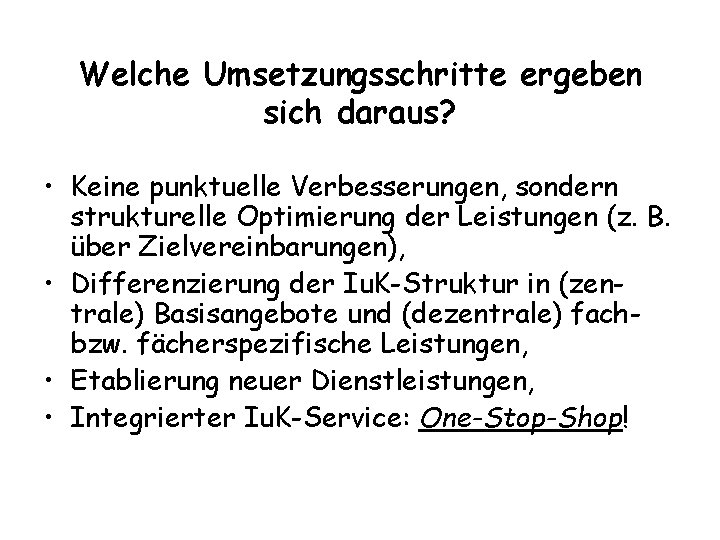 Welche Umsetzungsschritte ergeben sich daraus?

• Keine punktuelle Verbesserungen, sondern strukturelle Optimierung der Leistungen (z. B. über Zielvereinbarungen),
• Differenzierung der IuK-Struktur in (zentrale) Basisangebote und (dezentrale) fach- bzw. fächerspezifische Leistungen,
• Etablierung neuer Dienstleistungen,
• Integrierter IuK-Service: One-Stop-Shop!